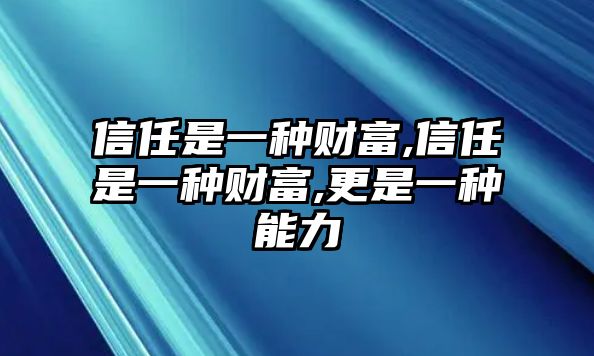 信任是一种财富,信任是一种财富,更是一种能力